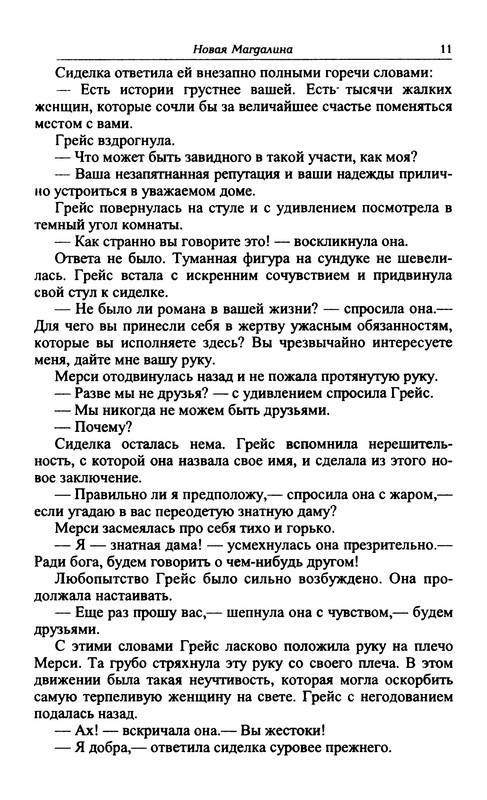 Новая Магдалина 11

Сиделка ответила ей внезапно полными горечи словами:

— Есть истории грустнее вашей. Есть тысячи жалких женщин, которые сочли бы за величайшее счастье поменяться местом с вами.

Грейс вздрогнула.

— Что может быть завидного в такой участи, как моя?

— Ваша незапятнанная репутация и ваши надежды прилично устроиться в уважаемом доме.

Грейс повернулась на стуле и с удивлением посмотрела в темный угол комнаты.

— Как странно вы говорите это! — воскликнула она.

Ответа не было. Туманная фигура на сундуке не шевелилась. Грейс встала с искренним сочувствием и придвинула свой стул к сиделке.

— Не было ли романа в вашей жизни? — спросила она.— Для чего вы принесли себя в жертву ужасным обязанностям, которые вы исполняете здесь? Вы чрезвычайно интересуете меня, дайте мне вашу руку.

Мерси отодвинулась назад и не пожала протянутую руку.

— Разве мы не друзья? — с удивлением спросила Грейс.

— Мы никогда не можем быть друзьями.

— Почему?

Сиделка осталась нема. Грейс вспомнила нерешительность, с которой она назвала свое имя, и сделала из этого новое заключение.

— Правильно ли я предположу,— спросила она с жаром,— если угадаю в вас переодетую знатную даму?

Мерси засмеялась про себя тихо и горько.

— Я — знатная дама! — усмехнулась она презрительно.— Ради бога, будем говорить о чем-нибудь другом!

Любопытство Грейс было сильно возбуждено. Она продолжала настаивать.

— Еще раз прошу вас,— шепнула она с чувством,— будем друзьями.

С этими словами Грейс ласково положила руку на плечо Мерси. Та грубо стряхнула эту руку со своего плеча. В этом движении была такая неучтивость, которая могла оскорбить самую терпеливую женщину на свете. Грейс с негодованием подалась назад.

— Ах! — вскричала она.— Вы жестоки!

— Я добра,— ответила сиделка суровее прежнего.